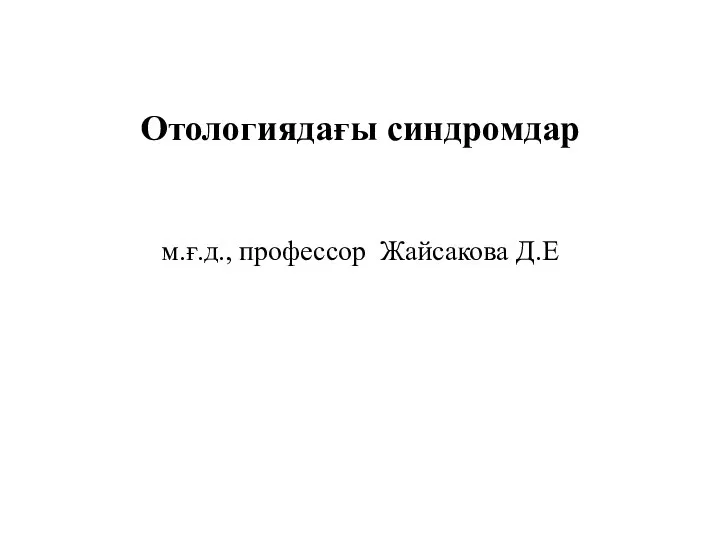 Отологиядағы синдромдар

м.ғ.д., профессор Жайсакова Д.Е